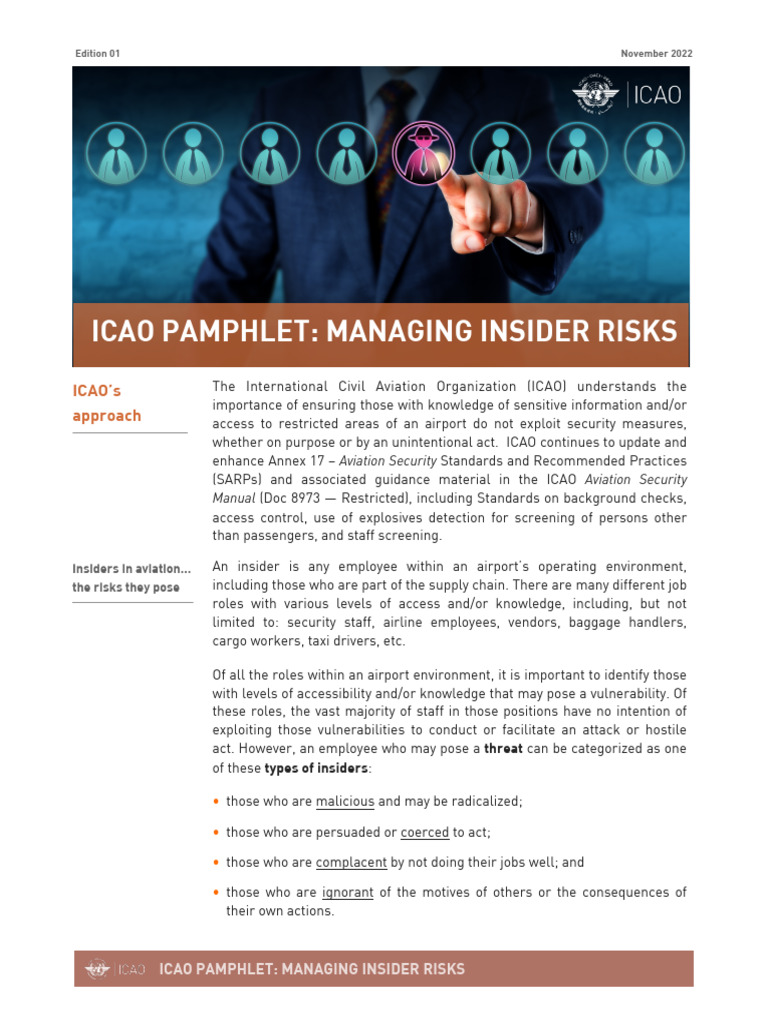 Edition 01

November 2022

ICAO

ICAO PAMPHLET: MANAGING INSIDER RISKS

ICAO's approach

The International Civil Aviation Organization (ICAO) understands the importance of ensuring those with knowledge of sensitive information and/or access to restricted areas of an airport do not exploit security measures, whether on purpose or by an unintentional act. ICAO continues to update and enhance Annex 17 – Aviation Security Standards and Recommended Practices (SARPs) and associated guidance material in the ICAO Aviation Security Manual (Doc 8973 — Restricted), including Standards on background checks, access control, use of explosives detection for screening of persons other than passengers, and staff screening.

Insiders in aviation… the risks they pose

An insider is any employee within an airport's operating environment, including those who are part of the supply chain. There are many different job roles with various levels of access and/or knowledge, including, but not limited to: security staff, airline employees, vendors, baggage handlers, cargo workers, taxi drivers, etc.

Of all the roles within an airport environment, it is important to identify those with levels of accessibility and/or knowledge that may pose a vulnerability. Of these roles, the vast majority of staff in those positions have no intention of exploiting those vulnerabilities to conduct or facilitate an attack or hostile act. However, an employee who may pose a threat can be categorized as one of these types of insiders:

• those who are malicious and may be radicalized;

• those who are persuaded or coerced to act;

• those who are complacent by not doing their jobs well; and

• those who are ignorant of the motives of others or the consequences of their own actions.

ICAO ICAO PAMPHLET: MANAGING INSIDER RISKS